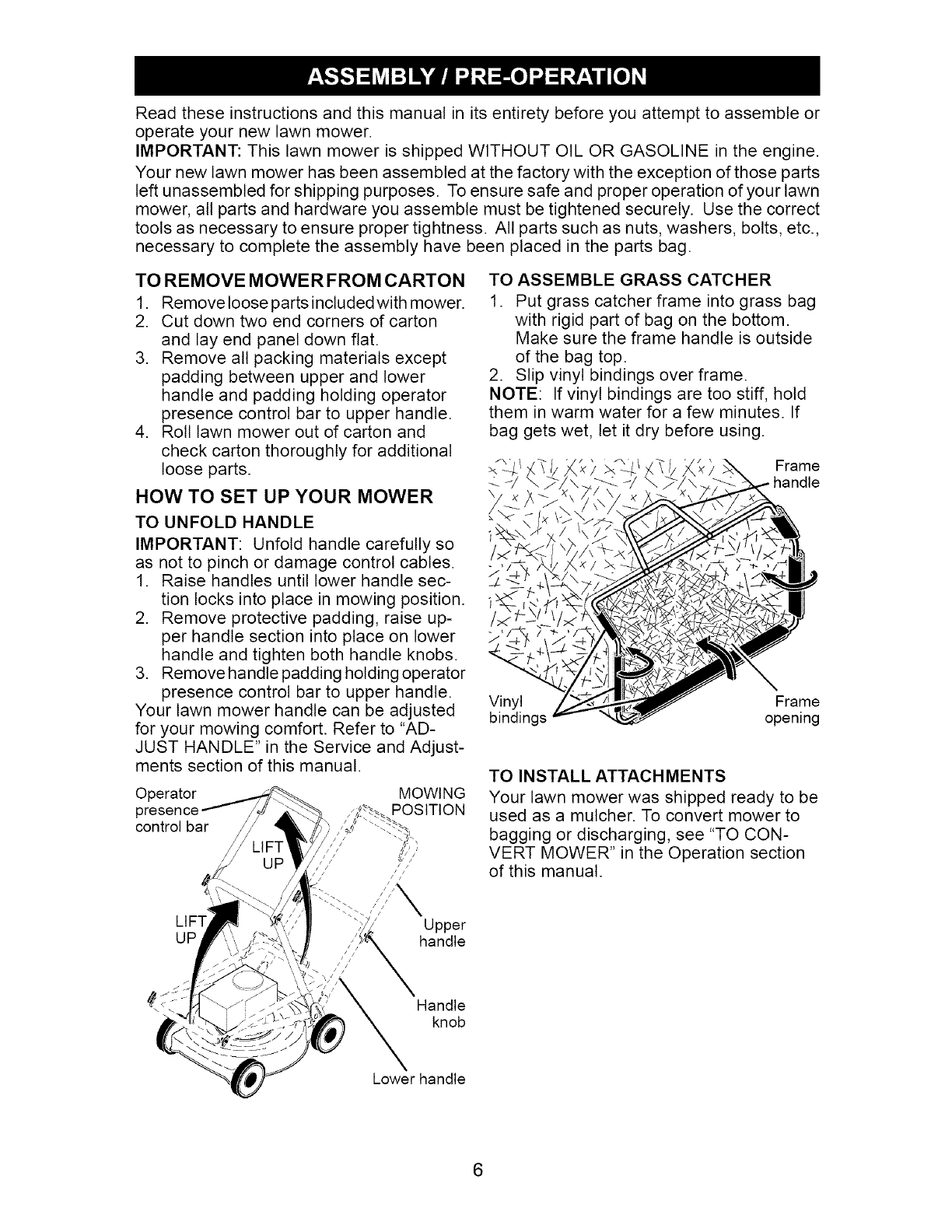 ASSEMBLY / PRE-OPERATION

Read these instructions and this manual in its entirety before you attempt to assemble or operate your new lawn mower.

IMPORTANT: This lawn mower is shipped WITHOUT OIL OR GASOLINE in the engine.

Your new lawn mower has been assembled at the factory with the exception of those parts left unassembled for shipping purposes. To ensure safe and proper operation of your lawn mower, all parts and hardware you assemble must be tightened securely. Use the correct tools as necessary to ensure proper tightness. All parts such as nuts, washers, bolts, etc., necessary to complete the assembly have been placed in the parts bag.

TO REMOVE MOWER FROM CARTON
1. Remove loose parts included with mower.
2. Cut down two end corners of carton and lay end panel down flat.
3. Remove all packing materials except padding between upper and lower handle and padding holding operator presence control bar to upper handle.
4. Roll lawn mower out of carton and check carton thoroughly for additional loose parts.

HOW TO SET UP YOUR MOWER
TO UNFOLD HANDLE
IMPORTANT: Unfold handle carefully so as not to pinch or damage control cables.
1. Raise handles until lower handle section locks into place in mowing position.
2. Remove protective padding, raise upper handle section into place on lower handle and tighten both handle knobs.
3. Remove handle padding holding operator presence control bar to upper handle.
Your lawn mower handle can be adjusted for your mowing comfort. Refer to "ADJUST HANDLE" in the Service and Adjustments section of this manual.

Operator presence control bar
MOWING POSITION
LIFT UP
LIFT UP
Upper handle
Handle knob
Lower handle

TO ASSEMBLE GRASS CATCHER
1. Put grass catcher frame into grass bag with rigid part of bag on the bottom. Make sure the frame handle is outside of the bag top.
2. Slip vinyl bindings over frame.
NOTE: If vinyl bindings are too stiff, hold them in warm water for a few minutes. If bag gets wet, let it dry before using.

Frame handle
Vinyl bindings
Frame opening

TO INSTALL ATTACHMENTS
Your lawn mower was shipped ready to be used as a mulcher. To convert mower to bagging or discharging, see "TO CONVERT MOWER" in the Operation section of this manual.

6